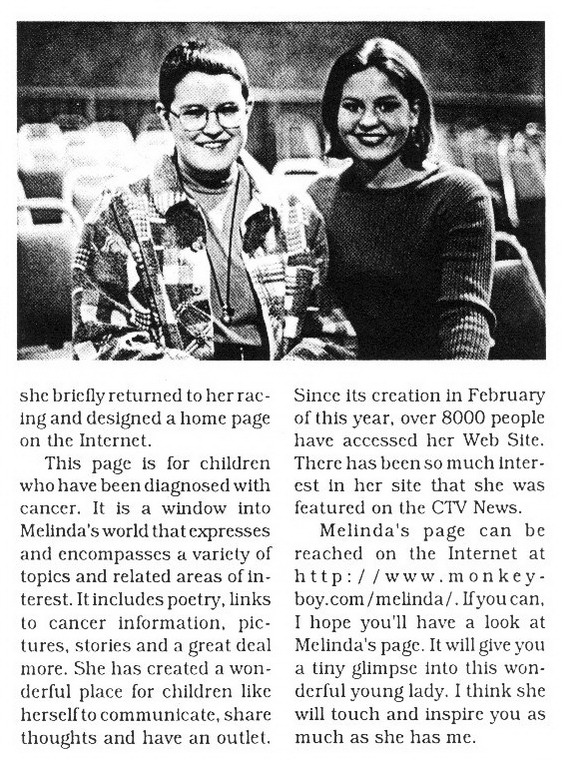 she briefly returned to her racing and designed a home page on the Internet.

This page is for children who have been diagnosed with cancer. It is a window into Melinda's world that expresses and encompasses a variety of topics and related areas of interest. It includes poetry, links to cancer information, pictures, stories and a great deal more. She has created a wonderful place for children like herself to communicate, share thoughts and have an outlet.

Since its creation in February of this year, over 8000 people have accessed her Web Site. There has been so much interest in her site that she was featured on the CTV News.

Melinda's page can be reached on the Internet at http://www.monkeyboy.com/melinda/. If you can, I hope you'll have a look at Melinda's page. It will give you a tiny glimpse into this wonderful young lady. I think she will touch and inspire you as much as she has me.